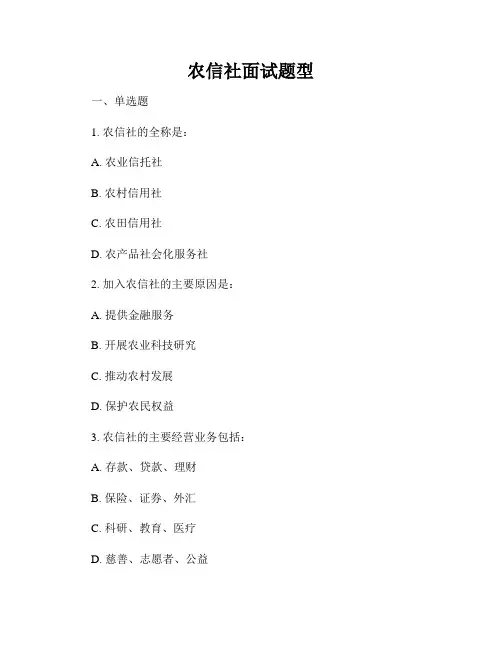 农信社面试题型

一、单选题

1. 农信社的全称是：

A. 农业信托社

B. 农村信用社

C. 农田信用社

D. 农产品社会化服务社

2. 加入农信社的主要原因是：

A. 提供金融服务

B. 开展农业科技研究

C. 推动农村发展

D. 保护农民权益

3. 农信社的主要经营业务包括：

A. 存款、贷款、理财

B. 保险、证券、外汇

C. 科研、教育、医疗

D. 慈善、志愿者、公益